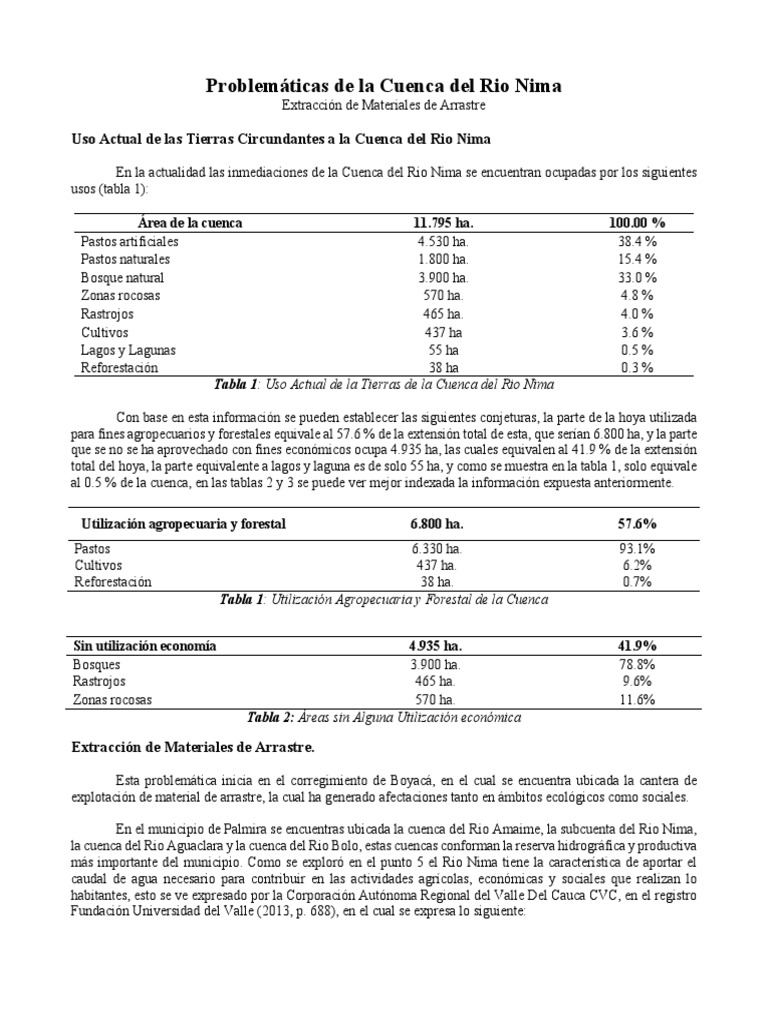 Problemáticas de la Cuenca del Rio Nima
Extracción de Materiales de Arrastre

Uso Actual de las Tierras Circundantes a la Cuenca del Rio Nima

En la actualidad las inmediaciones de la Cuenca del Rio Nima se encuentran ocupadas por los siguientes usos (tabla 1):

| Área de la cuenca | 11.795 ha. | 100.00 % |
|---|---|---|
| Pastos artificiales | 4.530 ha. | 38.4 % |
| Pastos naturales | 1.800 ha. | 15.4 % |
| Bosque natural | 3.900 ha. | 33.0 % |
| Zonas rocosas | 570 ha. | 4.8 % |
| Rastrojos | 465 ha. | 4.0 % |
| Cultivos | 437 ha | 3.6 % |
| Lagos y Lagunas | 55 ha | 0.5 % |
| Reforestación | 38 ha | 0.3 % |

Tabla 1: Uso Actual de la Tierras de la Cuenca del Rio Nima

Con base en esta información se pueden establecer las siguientes conjeturas, la parte de la hoya utilizada para fines agropecuarios y forestales equivale al 57.6 % de la extensión total de esta, que serían 6.800 ha, y la parte que se no se ha aprovechado con fines económicos ocupa 4.935 ha, las cuales equivalen al 41.9 % de la extensión total del hoya, la parte equivalente a lagos y laguna es de solo 55 ha, y como se muestra en la tabla 1, solo equivale al 0.5 % de la cuenca, en las tablas 2 y 3 se puede ver mejor indexada la información expuesta anteriormente.

| Utilización agropecuaria y forestal | 6.800 ha. | 57.6% |
|---|---|---|
| Pastos | 6.330 ha. | 93.1% |
| Cultivos | 437 ha. | 6.2% |
| Reforestación | 38 ha. | 0.7% |

Tabla 1: Utilización Agropecuaria y Forestal de la Cuenca

| Sin utilización economía | 4.935 ha. | 41.9% |
|---|---|---|
| Bosques | 3.900 ha. | 78.8% |
| Rastrojos | 465 ha. | 9.6% |
| Zonas rocosas | 570 ha. | 11.6% |

Tabla 2: Áreas sin Alguna Utilización económica

Extracción de Materiales de Arrastre.

Esta problemática inicia en el corregimiento de Boyacá, en el cual se encuentra ubicada la cantera de explotación de material de arrastre, la cual ha generado afectaciones tanto en ámbitos ecológicos como sociales.

En el municipio de Palmira se encuentras ubicada la cuenca del Rio Amaime, la subcuenta del Rio Nima, la cuenca del Rio Aguaclara y la cuenca del Rio Bolo, estas cuencas conforman la reserva hidrográfica y productiva más importante del municipio. Como se exploró en el punto 5 el Rio Nima tiene la característica de aportar el caudal de agua necesario para contribuir en las actividades agrícolas, económicas y sociales que realizan lo habitantes, esto se ve expresado por la Corporación Autónoma Regional del Valle Del Cauca CVC, en el registro Fundación Universidad del Valle (2013, p. 688), en el cual se expresa lo siguiente: